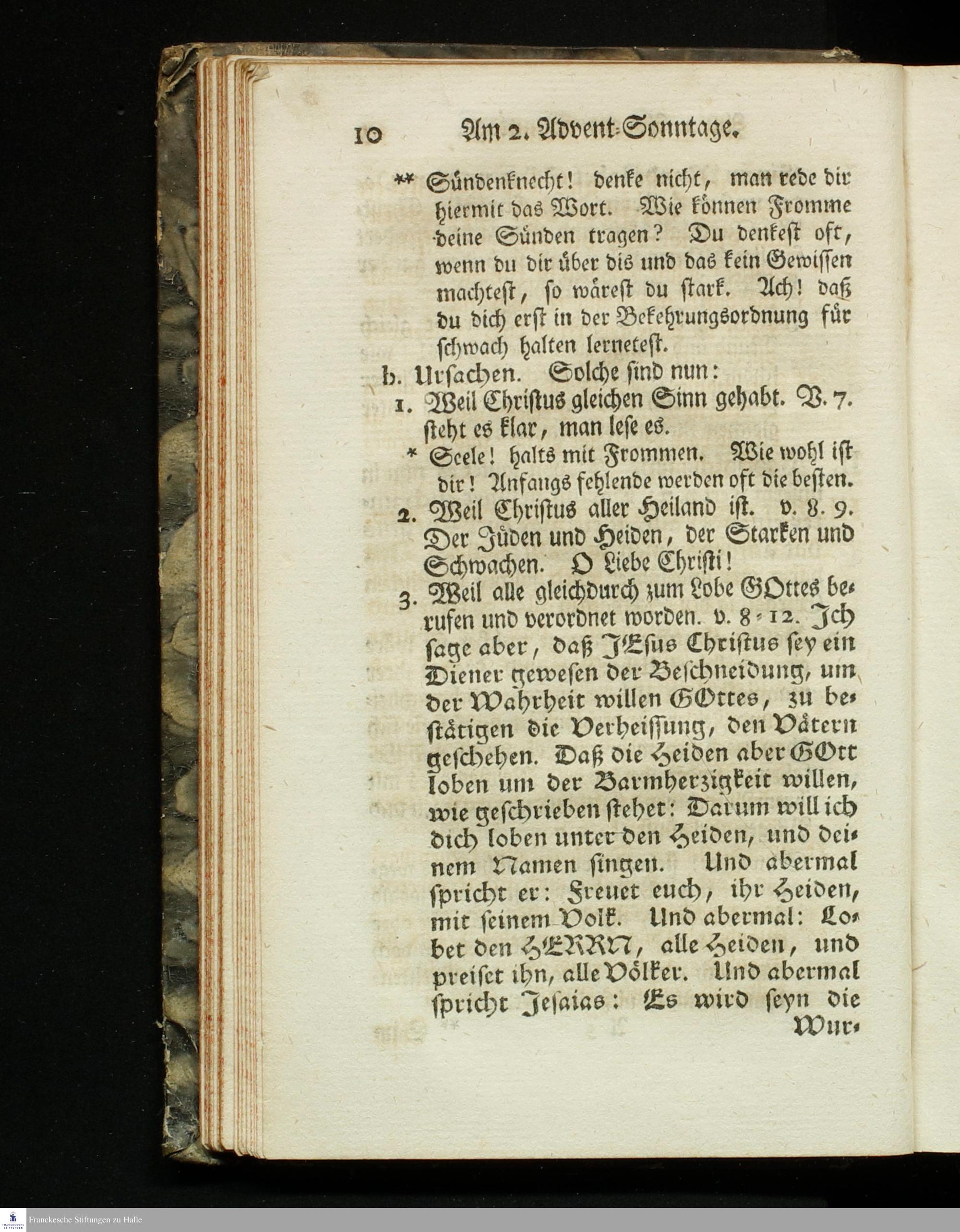 10 Am 2. Advent-Sonntage.

** Sündenknecht! denke nicht, man rede dir hiermit das Wort. Wie können Fromme deine Sünden tragen? Du denkest oft, wenn du dir über dis und das kein Gewissen machtest, so wärest du stark. Ach! daß du dich erst in der Bekehrungsordnung für schwach halten lernetest.

b. Ursachen. Solche sind nun:

1. Weil Christus gleichen Sinn gehabt. V. 7. steht es klar, man lese es.

* Seele! halts mit Frommen. Wie wohl ist dir! Anfangs fehlende werden oft die besten.

2. Weil Christus aller Heiland ist. v. 8. 9. Der Jüden und Heiden, der Starken und Schwachen. O Liebe Christi!

3. Weil alle gleichdurch zum Lobe GOttes berufen und verordnet worden. v. 8-12. Ich sage aber, daß JEsus Christus sey ein Diener gewesen der Beschneidung, um der Wahrheit willen GOttes, zu bestätigen die Verheissung, den Vätern geschehen. Daß die Heiden aber GOtt loben um der Barmherzigkeit willen, wie geschrieben stehet: Darum will ich dich loben unter den Heiden, und deinem Namen singen. Und abermal spricht er: Freuet euch, ihr Heiden, mit seinem Volk. Und abermal: Lobet den HERRN, alle Heiden, und preiset ihn, alle Völker. Und abermal spricht Jesaias: Es wird seyn die Wur-

Franckesche Stiftungen zu Halle